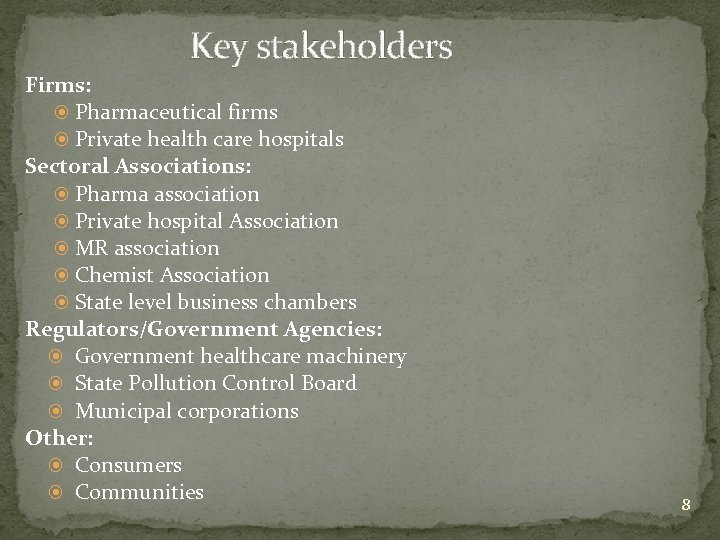 Key stakeholders

Firms:
- Pharmaceutical firms
- Private health care hospitals

Sectoral Associations:
- Pharma association
- Private hospital Association
- MR association
- Chemist Association
- State level business chambers

Regulators/Government Agencies:
- Government healthcare machinery
- State Pollution Control Board
- Municipal corporations

Other:
- Consumers
- Communities

8